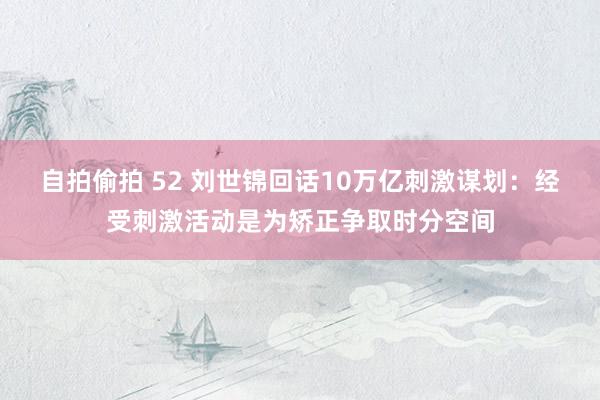 自拍偷拍 52 刘世锦回话10万亿刺激谋划：经受刺激活动是为矫正争取时分空间